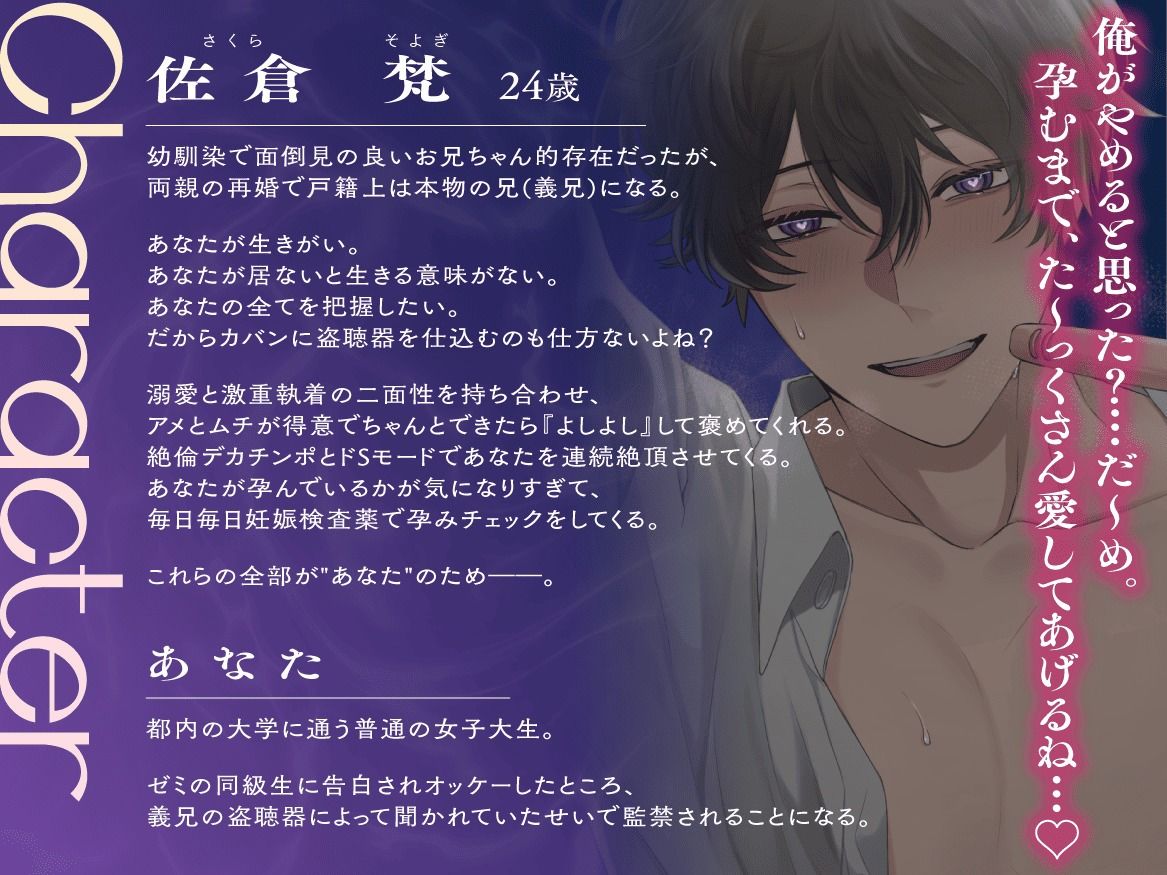 Character

さくら　そよぎ
佐倉　梵　24歳

幼馴染で面倒見の良いお兄ちゃん的存在だったが、両親の再婚で戸籍上は本物の兄(義兄)になる。

あなたが生きがい。
あなたが居ないと生きる意味がない。
あなたの全てを把握したい。
だからカバンに盗聴器を仕込むのも仕方ないよね？

溺愛と激重執着の二面性を持ち合わせ、
アメとムチが得意でちゃんとできたら『よしよし』して褒めてくれる。
絶倫デカチンポとドSモードであなたを連続絶頂させてくる。
あなたが孕んでいるかが気になりすぎて、
毎日毎日妊娠検査薬で孕みチェックをしてくる。

これらの全部が"あなた"のため——。

あなた

都内の大学に通う普通の女子大生。

ゼミの同級生に告白されオッケーしたところ、
義兄の盗聴器によって聞かれていたせいで監禁されることになる。

俺がやめると思った？…だ〜め。
孕むまで、た〜っくさん愛してあげるね…♡